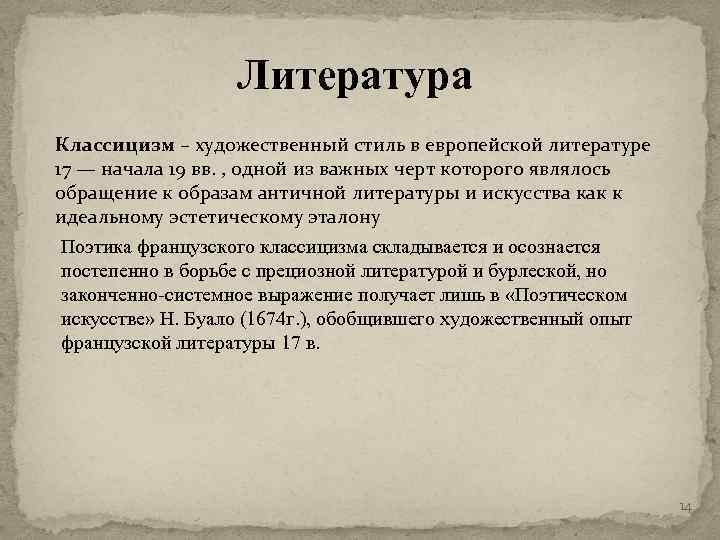 Литература

Классицизм – художественный стиль в европейской литературе 17 — начала 19 вв. , одной из важных черт которого являлось обращение к образам античной литературы и искусства как к идеальному эстетическому эталону

Поэтика французского классицизма складывается и осознается постепенно в борьбе с прециозной литературой и бурлеской, но законченно-системное выражение получает лишь в «Поэтическом искусстве» Н. Буало (1674г.), обобщившего художественный опыт французской литературы 17 в.

14